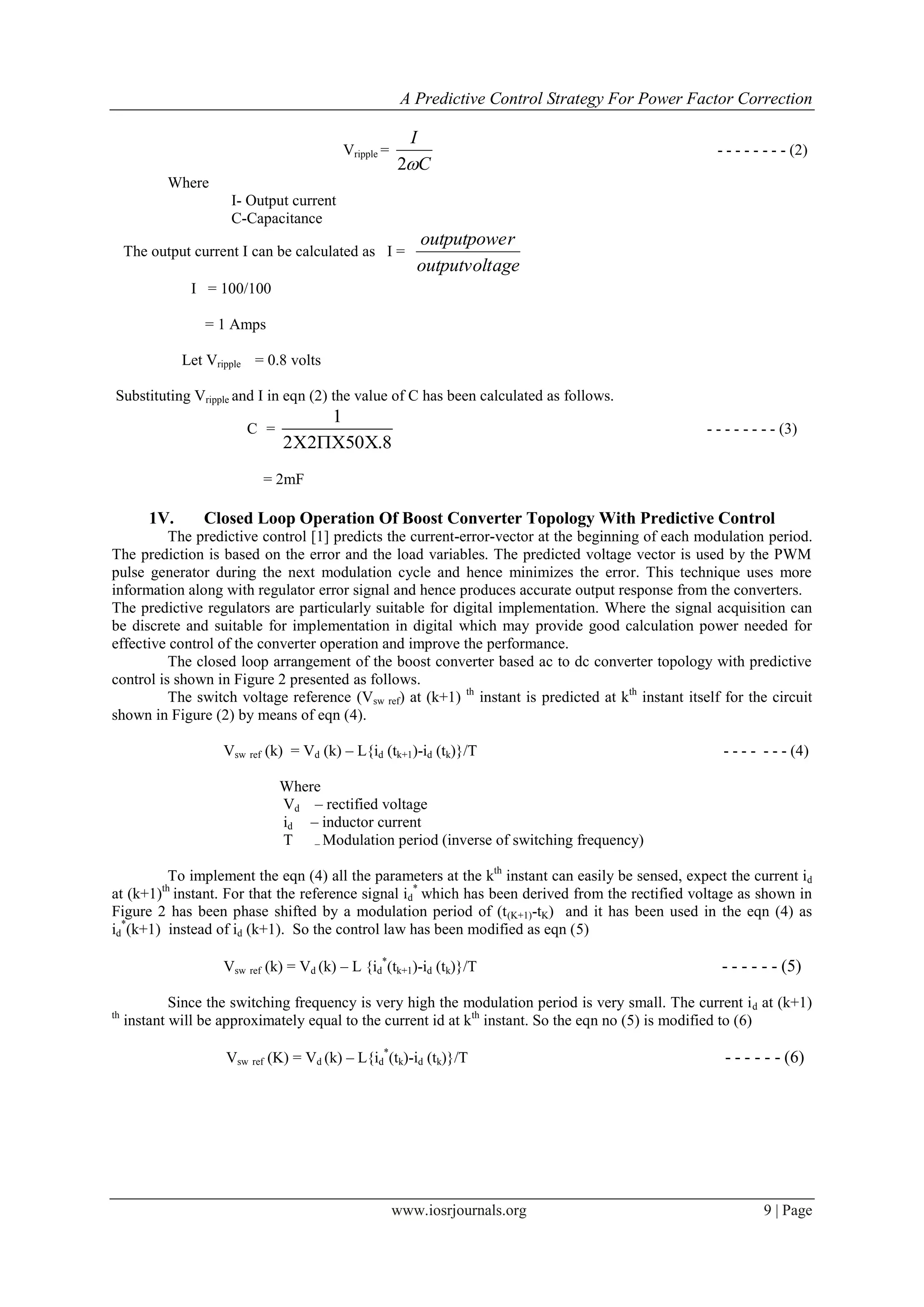 A Predictive Control Strategy For Power Factor Correction

$V_{ripple} = \frac{I}{2\omega C}$ - - - - - - - - (2)

Where
I- Output current
C-Capacitance

The output current I can be calculated as $I = \frac{outputpower}{outputvoltage}$

I = 100/100

= 1 Amps

Let $V_{ripple}$ = 0.8 volts

Substituting $V_{ripple}$ and I in eqn (2) the value of C has been calculated as follows.

$C = \frac{1}{2X2\Pi X50X.8}$ - - - - - - - - (3)

= 2mF

1V. Closed Loop Operation Of Boost Converter Topology With Predictive Control

The predictive control [1] predicts the current-error-vector at the beginning of each modulation period. The prediction is based on the error and the load variables. The predicted voltage vector is used by the PWM pulse generator during the next modulation cycle and hence minimizes the error. This technique uses more information along with regulator error signal and hence produces accurate output response from the converters. The predictive regulators are particularly suitable for digital implementation. Where the signal acquisition can be discrete and suitable for implementation in digital which may provide good calculation power needed for effective control of the converter operation and improve the performance.

The closed loop arrangement of the boost converter based ac to dc converter topology with predictive control is shown in Figure 2 presented as follows.

The switch voltage reference ($V_{sw\ ref}$) at (k+1) $^{th}$ instant is predicted at $k^{th}$ instant itself for the circuit shown in Figure (2) by means of eqn (4).

$V_{sw\ ref}(k) = V_d(k) – L\{i_d(t_{k+1})-i_d(t_k)\}/T$ - - - - - - - (4)

Where
$V_d$ – rectified voltage
$i_d$ – inductor current
T _ Modulation period (inverse of switching frequency)

To implement the eqn (4) all the parameters at the $k^{th}$ instant can easily be sensed, expect the current $i_d$ at $(k+1)^{th}$ instant. For that the reference signal $i_d^*$ which has been derived from the rectified voltage as shown in Figure 2 has been phase shifted by a modulation period of $(t_{(K+1)}-t_K)$ and it has been used in the eqn (4) as $i_d^*(k+1)$ instead of $i_d$ (k+1). So the control law has been modified as eqn (5)

$V_{sw\ ref}(k) = V_d(k) – L\{i_d^*(t_{k+1})-i_d(t_k)\}/T$ - - - - - - (5)

Since the switching frequency is very high the modulation period is very small. The current $i_d$ at (k+1) $^{th}$ instant will be approximately equal to the current id at $k^{th}$ instant. So the eqn no (5) is modified to (6)

$V_{sw\ ref}(K) = V_d(k) – L\{i_d^*(t_k)-i_d(t_k)\}/T$ - - - - - - (6)

www.iosrjournals.org 9 | Page